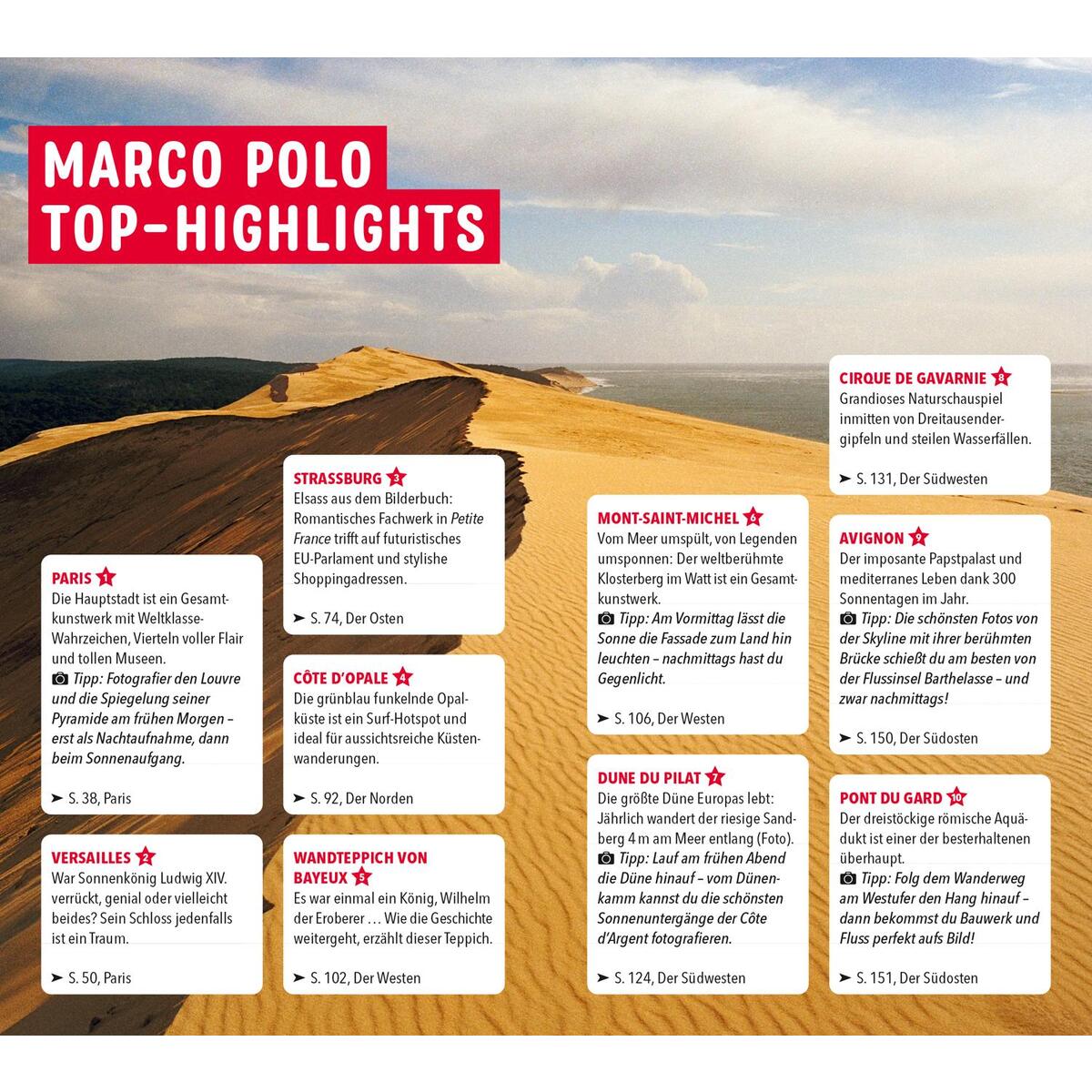 MARCO POLO TOP-HIGHLIGHTS

PARIS 1
Die Hauptstadt ist ein Gesamtkunstwerk mit Weltklasse-Wahrzeichen, Vierteln voller Flair und tollen Museen.
Tipp: Fotografier den Louvre und die Spiegelung seiner Pyramide am frühen Morgen – erst als Nachtaufnahme, dann beim Sonnenaufgang.
➤ S. 38, Paris

VERSAILLES 2
War Sonnenkönig Ludwig XIV. verrückt, genial oder vielleicht beides? Sein Schloss jedenfalls ist ein Traum.
➤ S. 50, Paris

STRASSBURG 3
Elsass aus dem Bilderbuch: Romantisches Fachwerk in Petite France trifft auf futuristisches EU-Parlament und stylishe Shoppingadressen.
➤ S. 74, Der Osten

CÔTE D'OPALE 4
Die grünblau funkelnde Opalküste ist ein Surf-Hotspot und ideal für aussichtsreiche Küstenwanderungen.
➤ S. 92, Der Norden

WANDTEPPICH VON BAYEUX 5
Es war einmal ein König, Wilhelm der Eroberer … Wie die Geschichte weitergeht, erzählt dieser Teppich.
➤ S. 102, Der Westen

MONT-SAINT-MICHEL 6
Vom Meer umspült, von Legenden umsponnen: Der weltberühmte Klosterberg im Watt ist ein Gesamtkunstwerk.
Tipp: Am Vormittag lässt die Sonne die Fassade zum Land hin leuchten – nachmittags hast du Gegenlicht.
➤ S. 106, Der Westen

DUNE DU PILAT 7
Die größte Düne Europas lebt: Jährlich wandert der riesige Sandberg 4 m am Meer entlang (Foto).
Tipp: Lauf am frühen Abend die Düne hinauf – vom Dünenkamm kannst du die schönsten Sonnenuntergänge der Côte d'Argent fotografieren.
➤ S. 124, Der Südwesten

CIRQUE DE GAVARNIE 8
Grandioses Naturschauspiel inmitten von Dreitausendergipfeln und steilen Wasserfällen.
➤ S. 131, Der Südwesten

AVIGNON 9
Der imposante Papstpalast und mediterranes Leben dank 300 Sonnentagen im Jahr.
Tipp: Die schönsten Fotos von der Skyline mit ihrer berühmten Brücke schießt du am besten von der Flussinsel Barthelasse – und zwar nachmittags!
➤ S. 150, Der Südosten

PONT DU GARD 10
Der dreistöckige römische Aquädukt ist einer der besterhaltenen überhaupt.
Tipp: Folg dem Wanderweg am Westufer den Hang hinauf – dann bekommst du Bauwerk und Fluss perfekt aufs Bild!
➤ S. 151, Der Südosten